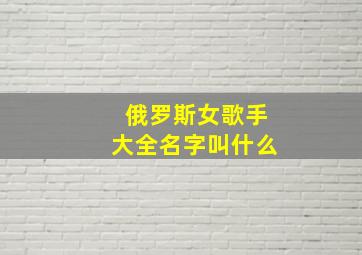 俄罗斯女歌手
大全名字叫什么